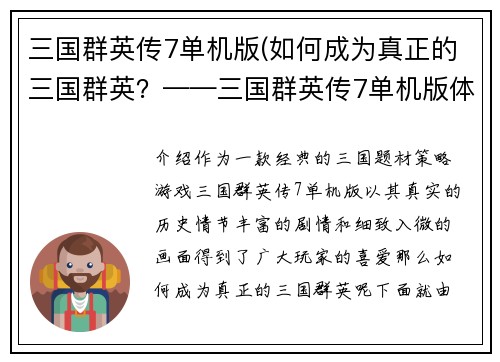 三国群英传7单机版(如何成为真正的三国群英？——三国群英传7单机版体

介绍作为一款经典的三国题材策略游戏三国群英传7单机版以其真实的历史情节丰富的剧情和细致入微的画面得到了广大玩家的喜爱那么如何成为真正的三国群英呢下面就由